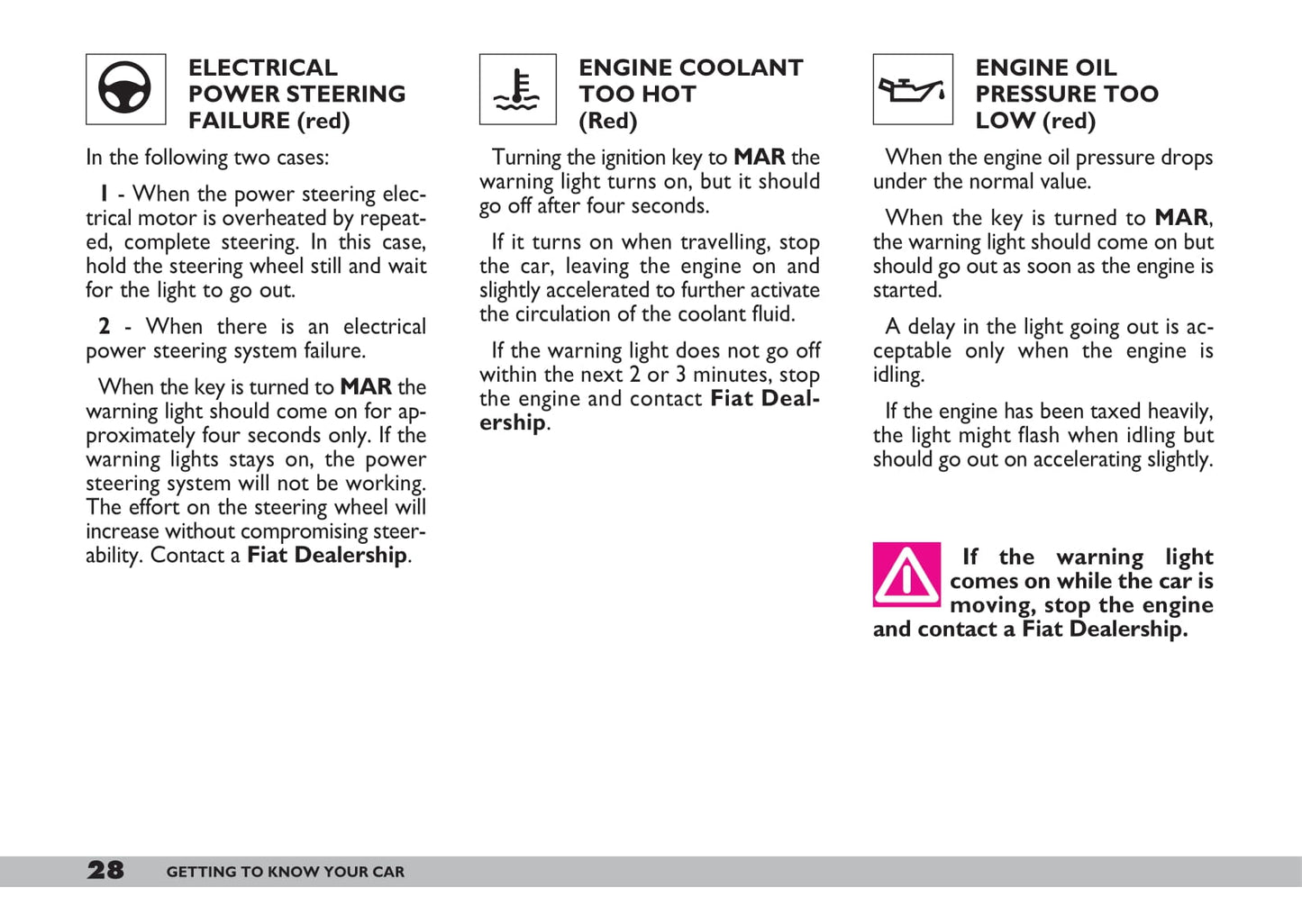 ELECTRICAL POWER STEERING FAILURE (red)

In the following two cases:

1 - When the power steering electrical motor is overheated by repeated, complete steering. In this case, hold the steering wheel still and wait for the light to go out.

2 - When there is an electrical power steering system failure.

When the key is turned to MAR the warning light should come on for approximately four seconds only. If the warning lights stays on, the power steering system will not be working. The effort on the steering wheel will increase without compromising steerability. Contact a Fiat Dealership.

ENGINE COOLANT TOO HOT (Red)

Turning the ignition key to MAR the warning light turns on, but it should go off after four seconds.

If it turns on when travelling, stop the car, leaving the engine on and slightly accelerated to further activate the circulation of the coolant fluid.

If the warning light does not go off within the next 2 or 3 minutes, stop the engine and contact Fiat Dealership.

ENGINE OIL PRESSURE TOO LOW (red)

When the engine oil pressure drops under the normal value.

When the key is turned to MAR, the warning light should come on but should go out as soon as the engine is started.

A delay in the light going out is acceptable only when the engine is idling.

If the engine has been taxed heavily, the light might flash when idling but should go out on accelerating slightly.

If the warning light comes on while the car is moving, stop the engine and contact a Fiat Dealership.

28 GETTING TO KNOW YOUR CAR